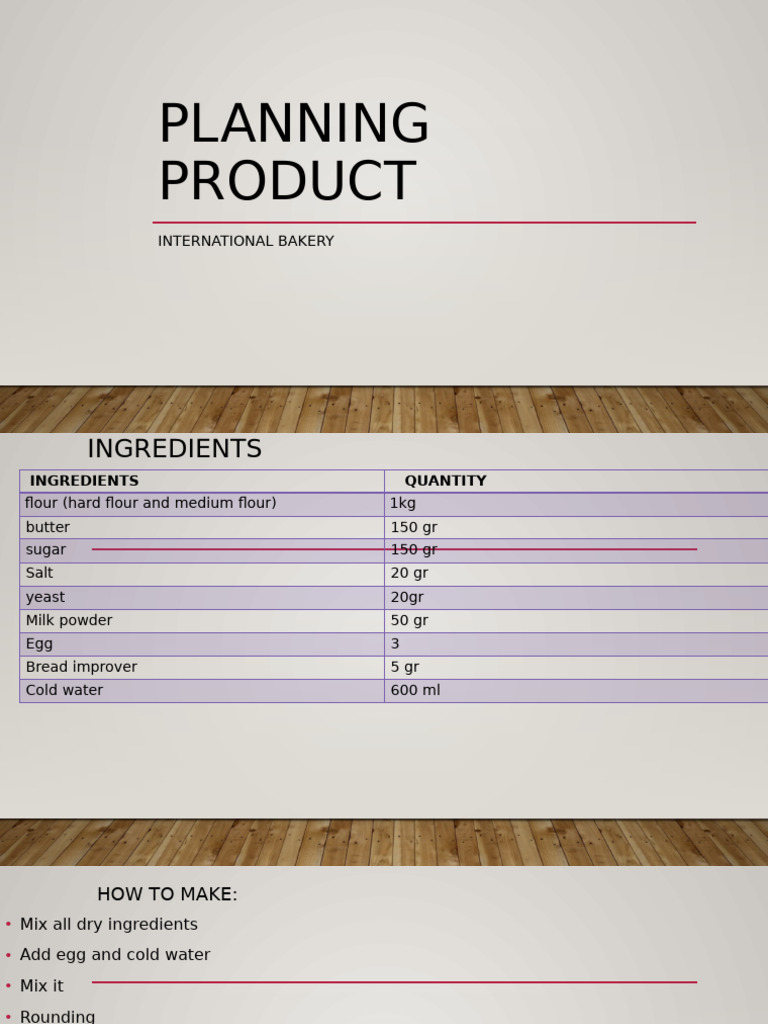 PLANNING PRODUCT

INTERNATIONAL BAKERY

INGREDIENTS

| INGREDIENTS | QUANTITY |
|---|---|
| flour (hard flour and medium flour) | 1kg |
| butter | 150 gr |
| sugar | 150 gr |
| Salt | 20 gr |
| yeast | 20gr |
| Milk powder | 50 gr |
| Egg | 3 |
| Bread improver | 5 gr |
| Cold water | 600 ml |

HOW TO MAKE:

• Mix all dry ingredients
• Add egg and cold water
• Mix it
• Rounding